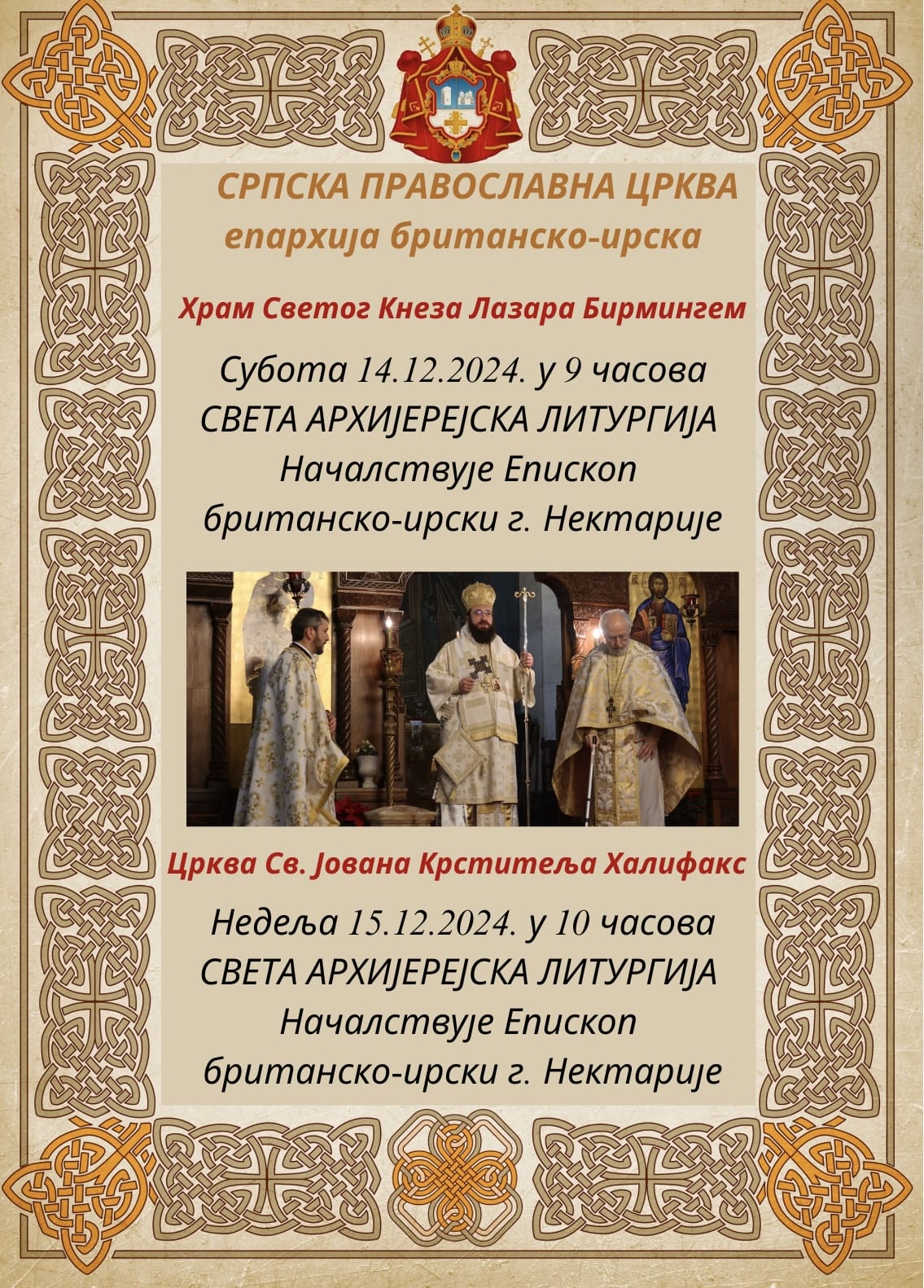 СРПСКА ПРАВОСЛАВНА ЦРКВА
епархија британско-ирска

Храм Светог Кнеза Лазара Бирмингем

Субота 14.12.2024. у 9 часова
СВЕТА АРХИЈЕРЕЈСКА ЛИТУРГИЈА
Началствује Епископ
британско-ирски г. Нектарије

Црква Св. Јована Крститеља Халифакс

Недеља 15.12.2024. у 10 часова
СВЕТА АРХИЈЕРЕЈСКА ЛИТУРГИЈА
Началствује Епископ
британско-ирски г. Нектарије